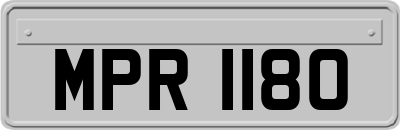 MPR 1180